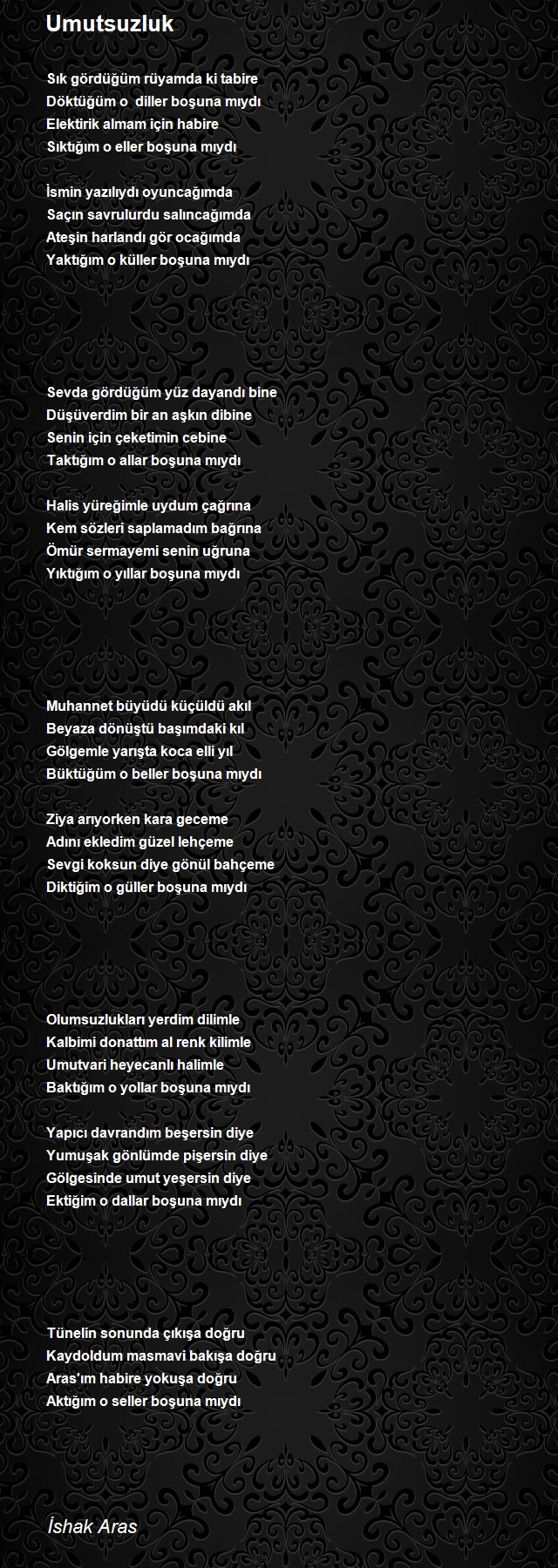 Umutsuzluk

Sık gördüğüm rüyamda ki tabire
Döktüğüm o diller boşuna mıydı
Elektirik almam için habire
Sıktığım o eller boşuna mıydı

İsmin yazılıydı oyuncağımda
Saçın savrulurdu salıncağımda
Ateşin harlandı gör ocağımda
Yaktığım o küller boşuna mıydı

Sevda gördüğüm yüz dayandı bine
Düşüverdim bir an aşkın dibine
Senin için çeketimin cebine
Taktığım o allar boşuna mıydı

Halis yüreğimle uydum çağrına
Kem sözleri saplamadım bağrına
Ömür sermayemi senin uğruna
Yıktığım o yıllar boşuna mıydı

Muhannet büyüdü küçüldü akıl
Beyaza dönüştü başımdaki kıl
Gölgemle yarışta koca elli yıl
Büktüğüm o beller boşuna mıydı

Ziya arıyorken kara geceme
Adını ekledim güzel lehçeme
Sevgi koksun diye gönül bahçeme
Diktiğim o güller boşuna mıydı

Olumsuzlukları yerdim dilimle
Kalbimi donattım al renk kilimle
Umutvari heyecanlı halimle
Baktığım o yollar boşuna mıydı

Yapıcı davrandım beşersin diye
Yumuşak gönlümde pişersin diye
Gölgesinde umut yeşersin diye
Ektiğim o dallar boşuna mıydı

Tünelin sonunda çıkışa doğru
Kaydoldum masmavi bakışa doğru
Aras'ım habire yokuşa doğru
Aktığım o seller boşuna mıydı

İshak Aras